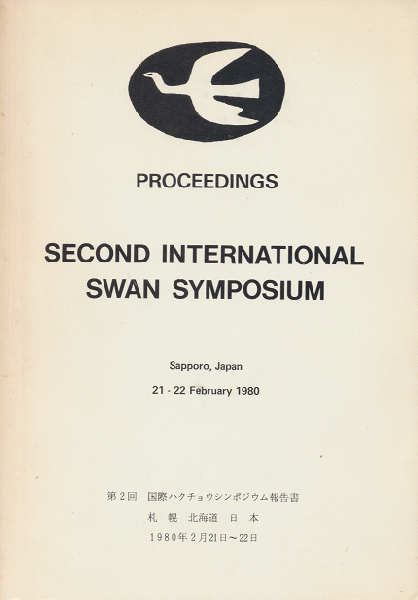 PROCEEDINGS

SECOND INTERNATIONAL SWAN SYMPOSIUM

Sapporo, Japan

21 - 22 February 1980

第２回　国際ハクチョウシンポジウム報告書

札　幌　北海道　日　本

１９８０年２月21日～22日